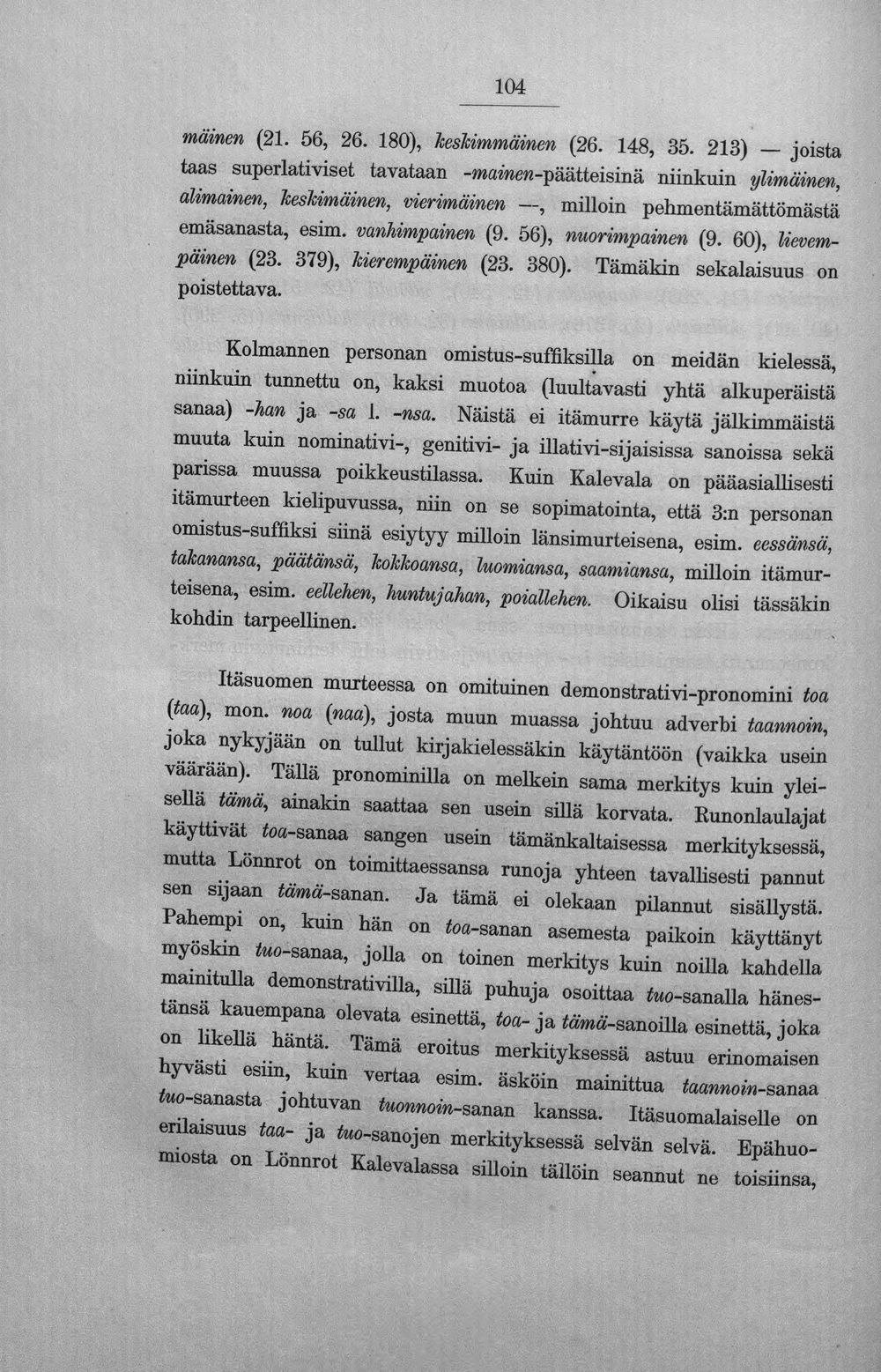 104

mäinen (21. 56, 26. 180), keskimmäinen (26. 148, 35. 213) — joista taas superlativiset tavataan -mainen-päätteisinä niinkuin ylimäinen, alimainen, keskimäinen, vierimäinen —, milloin pehmentämättömästä emäsanasta, esim. vanhimpainen (9. 56), nuorimpainen (9. 60), lievempäinen (23. 379), kierempäinen (23. 380). Tämäkin sekalaisuus on poistettava.

Kolmannen personan omistus-suffiksilla on meidän kielessä, niinkuin tunnettu on, kaksi muotoa (luultavasti yhtä alkuperäistä sanaa) -han ja -sa l. -nsa. Näistä ei itämurre käytä jälkimmäistä muuta kuin nominativi-, genitivi- ja illativi-sijaisissa sanoissa sekä parissa muussa poikkeustilassa. Kuin Kalevala on pääasiallisesti itämurteen kielipuvussa, niin on se sopimatointa, että 3:n personan omistus-suffiksi siinä esiytyy milloin länsimurteisena, esim. eessänsä, takanansa, päätänsä, kokkoansa, luomiansa, saamiansa, milloin itämurteisena, esim. eellehen, huntujahan, poiallehen. Oikaisu olisi tässäkin kohdin tarpeellinen.

Itäsuomen murteessa on omituinen demonstrativi-pronomini toa (taa), mon. noa (naa), josta muun muassa johtuu adverbi taannoin, joka nykyjään on tullut kirjakielessäkin käytäntöön (vaikka usein väärään). Tällä pronominilla on melkein sama merkitys kuin yleisellä tämä, ainakin saattaa sen usein sillä korvata. Runonlaulajat käyttivät toa-sanaa sangen usein tämänkaltaisessa merkityksessä, mutta Lönnrot on toimittaessansa runoja yhteen tavallisesti pannut sen sijaan tämä-sanan. Ja tämä ei olekaan pilannut sisällystä. Pahempi on, kuin hän on toa-sanan asemesta paikoin käyttänyt myöskin tuo-sanaa, jolla on toinen merkitys kuin noilla kahdella mainitulla demonstrativilla, sillä puhuja osoittaa tuo-sanalla hänestänsä kauempana olevata esinettä, toa- ja tämä-sanoilla esinettä, joka on likellä häntä. Tämä eroitus merkityksessä astuu erinomaisen hyvästi esiin, kuin vertaa esim. äsköin mainittua taannoin-sanaa tuo-sanasta johtuvan tuonnoin-sanan kanssa. Itäsuomalaiselle on erilaisuus taa- ja tuo-sanojen merkityksessä selvän selvä. Epähuomiosta on Lönnrot Kalevalassa silloin tällöin seannut ne toisiinsa,